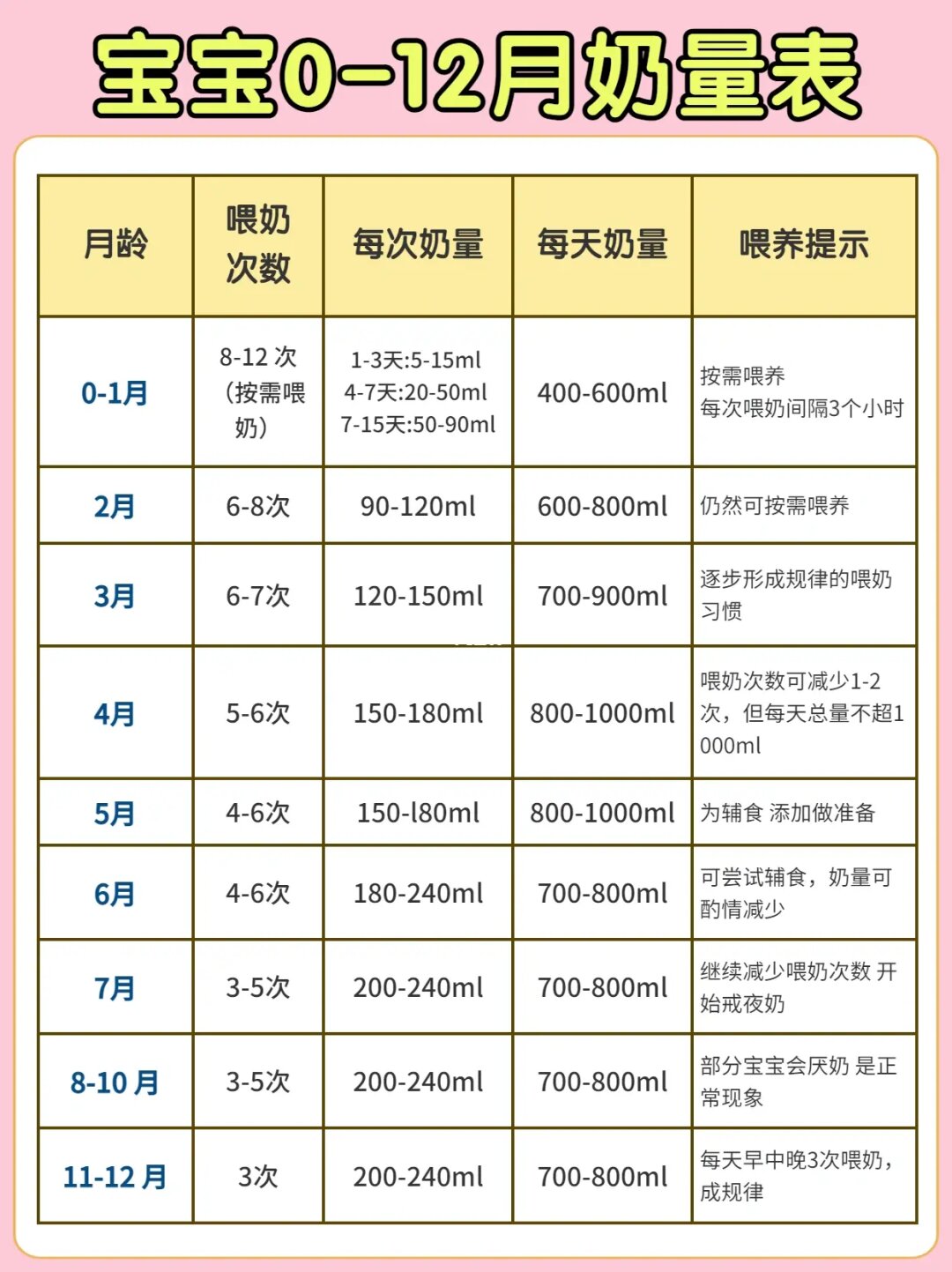 宝宝0-12月奶量表

| 月龄 | 喂奶次数 | 每次奶量 | 每天奶量 | 喂养提示 |
|---|---|---|---|---|
| 0-1月 | 8-12 次（按需喂奶） | 1-3天:5-15ml 4-7天:20-50ml 7-15天:50-90ml | 400-600ml | 按需喂养 每次喂奶间隔3个小时 |
| 2月 | 6-8次 | 90-120ml | 600-800ml | 仍然可按需喂养 |
| 3月 | 6-7次 | 120-150ml | 700-900ml | 逐步形成规律的喂奶习惯 |
| 4月 | 5-6次 | 150-180ml | 800-1000ml | 喂奶次数可减少1-2次，但每天总量不超1000ml |
| 5月 | 4-6次 | 150-l80ml | 800-1000ml | 为辅食 添加做准备 |
| 6月 | 4-6次 | 180-240ml | 700-800ml | 可尝试辅食，奶量可酌情减少 |
| 7月 | 3-5次 | 200-240ml | 700-800ml | 继续减少喂奶次数 开始戒夜奶 |
| 8-10 月 | 3-5次 | 200-240ml | 700-800ml | 部分宝宝会厌奶 是正常现象 |
| 11-12 月 | 3次 | 200-240ml | 700-800ml | 每天早中晚3次喂奶，成规律 |